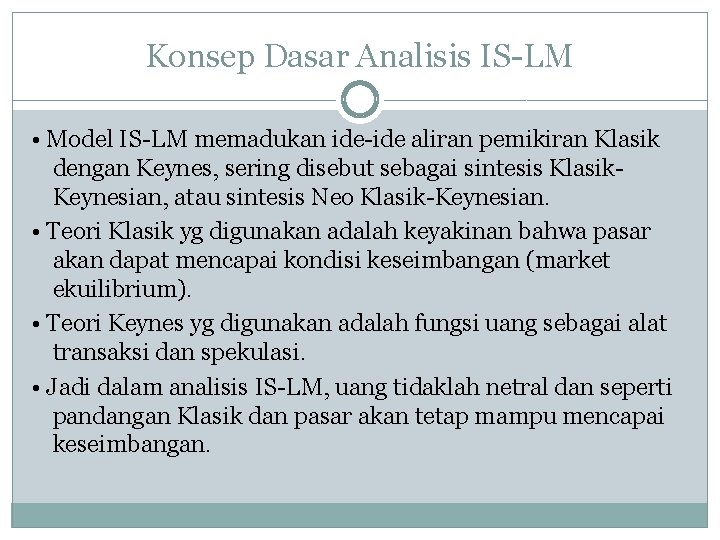 Konsep Dasar Analisis IS-LM

• Model IS-LM memadukan ide-ide aliran pemikiran Klasik dengan Keynes, sering disebut sebagai sintesis Klasik-Keynesian, atau sintesis Neo Klasik-Keynesian.

• Teori Klasik yg digunakan adalah keyakinan bahwa pasar akan dapat mencapai kondisi keseimbangan (market ekuilibrium).

• Teori Keynes yg digunakan adalah fungsi uang sebagai alat transaksi dan spekulasi.

• Jadi dalam analisis IS-LM, uang tidaklah netral dan seperti pandangan Klasik dan pasar akan tetap mampu mencapai keseimbangan.